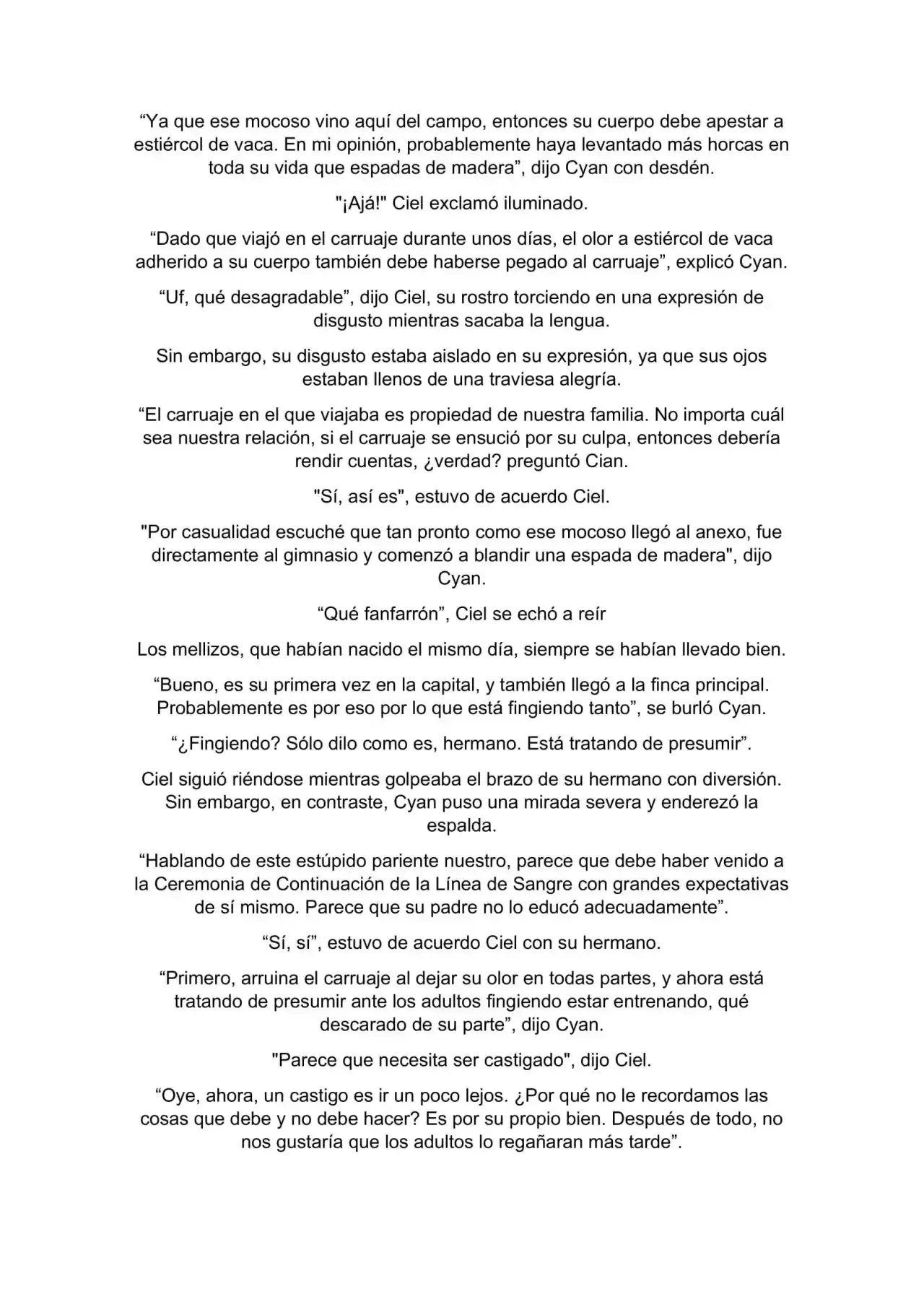 "Ya que ese mocoso vino aquí del campo, entonces su cuerpo debe apestar a estiércol de vaca. En mi opinión, probablemente haya levantado más horcas en toda su vida que espadas de madera", dijo Cyan con desdén.

"¡Ajá!" Ciel exclamó iluminado.

"Dado que viajó en el carruaje durante unos días, el olor a estiércol de vaca adherido a su cuerpo también debe haberse pegado al carruaje", explicó Cyan.

"Uf, qué desagradable", dijo Ciel, su rostro torciendo en una expresión de disgusto mientras sacaba la lengua.

Sin embargo, su disgusto estaba aislado en su expresión, ya que sus ojos estaban llenos de una traviesa alegría.

"El carruaje en el que viajaba es propiedad de nuestra familia. No importa cuál sea nuestra relación, si el carruaje se ensució por su culpa, entonces debería rendir cuentas, ¿verdad? preguntó Cian.

"Sí, así es", estuvo de acuerdo Ciel.

"Por casualidad escuché que tan pronto como ese mocoso llegó al anexo, fue directamente al gimnasio y comenzó a blandir una espada de madera", dijo Cyan.

"Qué fanfarrón", Ciel se echó a reír

Los mellizos, que habían nacido el mismo día, siempre se habían llevado bien.

"Bueno, es su primera vez en la capital, y también llegó a la finca principal. Probablemente es por eso por lo que está fingiendo tanto", se burló Cyan.

"¿Fingiendo? Sólo dilo como es, hermano. Está tratando de presumir".

Ciel siguió riéndose mientras golpeaba el brazo de su hermano con diversión. Sin embargo, en contraste, Cyan puso una mirada severa y enderezó la espalda.

"Hablando de este estúpido pariente nuestro, parece que debe haber venido a la Ceremonia de Continuación de la Línea de Sangre con grandes expectativas de sí mismo. Parece que su padre no lo educó adecuadamente".

"Sí, sí", estuvo de acuerdo Ciel con su hermano.

"Primero, arruina el carruaje al dejar su olor en todas partes, y ahora está tratando de presumir ante los adultos fingiendo estar entrenando, qué descarado de su parte", dijo Cyan.

"Parece que necesita ser castigado", dijo Ciel.

"Oye, ahora, un castigo es ir un poco lejos. ¿Por qué no le recordamos las cosas que debe y no debe hacer? Es por su propio bien. Después de todo, no nos gustaría que los adultos lo regañaran más tarde".